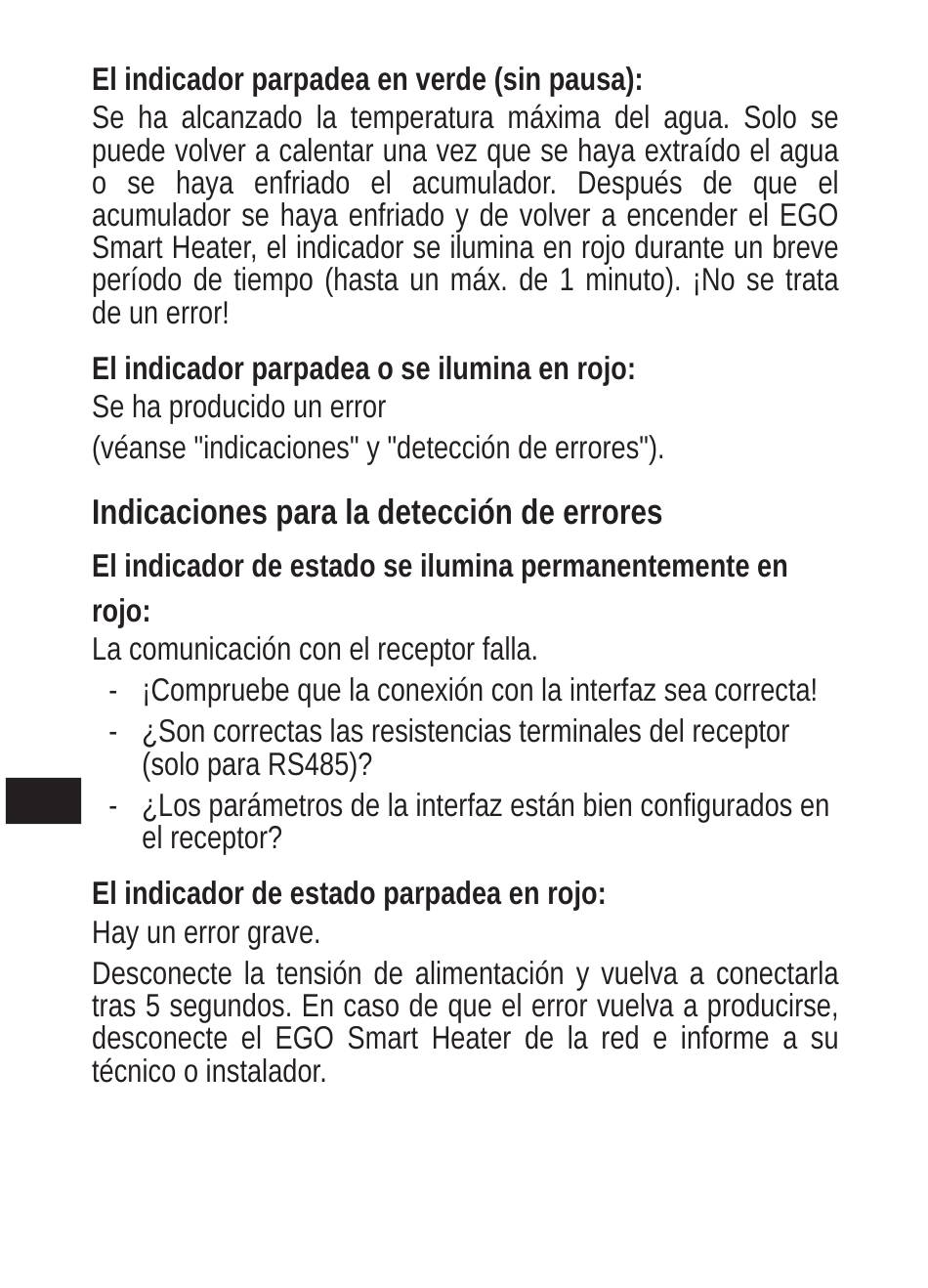 El indicador parpadea en verde (sin pausa):
Se ha alcanzado la temperatura máxima del agua. Solo se puede volver a calentar una vez que se haya extraído el agua o se haya enfriado el acumulador. Después de que el acumulador se haya enfriado y de volver a encender el EGO Smart Heater, el indicador se ilumina en rojo durante un breve período de tiempo (hasta un máx. de 1 minuto). ¡No se trata de un error!

El indicador parpadea o se ilumina en rojo:
Se ha producido un error

(véanse "indicaciones" y "detección de errores").

Indicaciones para la detección de errores

El indicador de estado se ilumina permanentemente en rojo:
La comunicación con el receptor falla.
- ¡Compruebe que la conexión con la interfaz sea correcta!
- ¿Son correctas las resistencias terminales del receptor (solo para RS485)?
- ¿Los parámetros de la interfaz están bien configurados en el receptor?

El indicador de estado parpadea en rojo:
Hay un error grave.

Desconecte la tensión de alimentación y vuelva a conectarla tras 5 segundos. En caso de que el error vuelva a producirse, desconecte el EGO Smart Heater de la red e informe a su técnico o instalador.